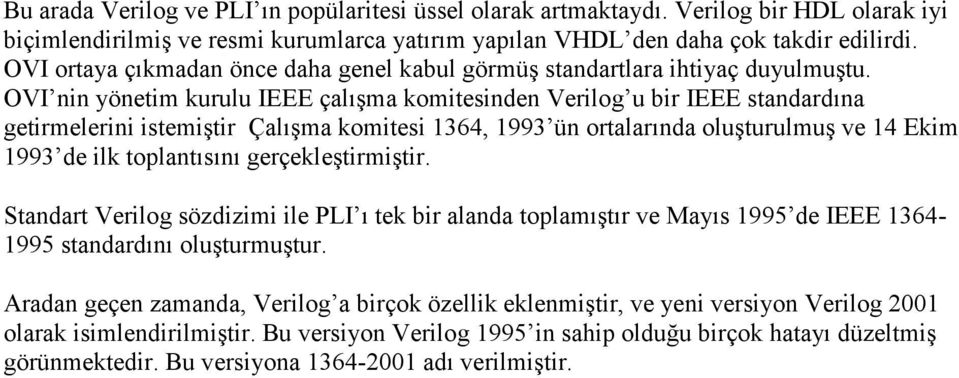 Bu arada Verilog ve PLI'ın popülaritesi üssel olarak artmaktaydı. Verilog bir HDL olarak iyi biçimlendirilmiş ve resmi kurumlarca yatırım yapılan VHDL'den daha çok takdir edilirdi. OVI ortaya çıkmadan önce daha genel kabul görmüş standartlara ihtiyaç duyulmuştu. OVI'nin yönetim kurulu IEEE çalışma komitesinden Verilog'u bir IEEE standardına getirmelerini istemiştir Çalışma komitesi 1364, 1993'ün ortalarında oluşturulmuş ve 14 Ekim 1993'de ilk toplantısını gerçekleştirmiştir.

Standart Verilog sözdizimi ile PLI'ı tek bir alanda toplamıştır ve Mayıs 1995'de IEEE 1364-1995 standardını oluşturmuştur.

Aradan geçen zamanda, Verilog'a birçok özellik eklenmiştir, ve yeni versiyon Verilog 2001 olarak isimlendirilmiştir. Bu versiyon Verilog 1995'in sahip olduğu birçok hatayı düzeltmiş görünmektedir. Bu versiyona 1364-2001 adı verilmiştir.